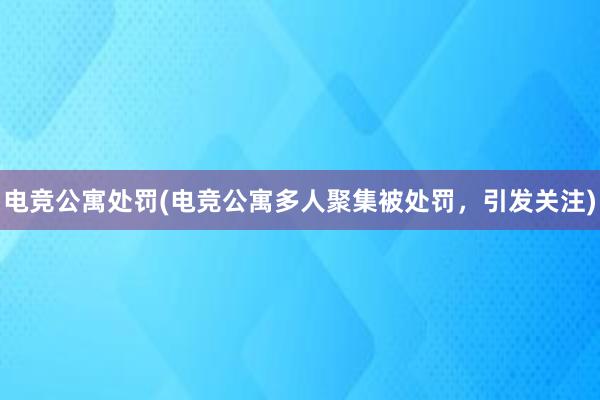 电竞公寓处罚(电竞公寓多人聚集被处罚，引发关注)